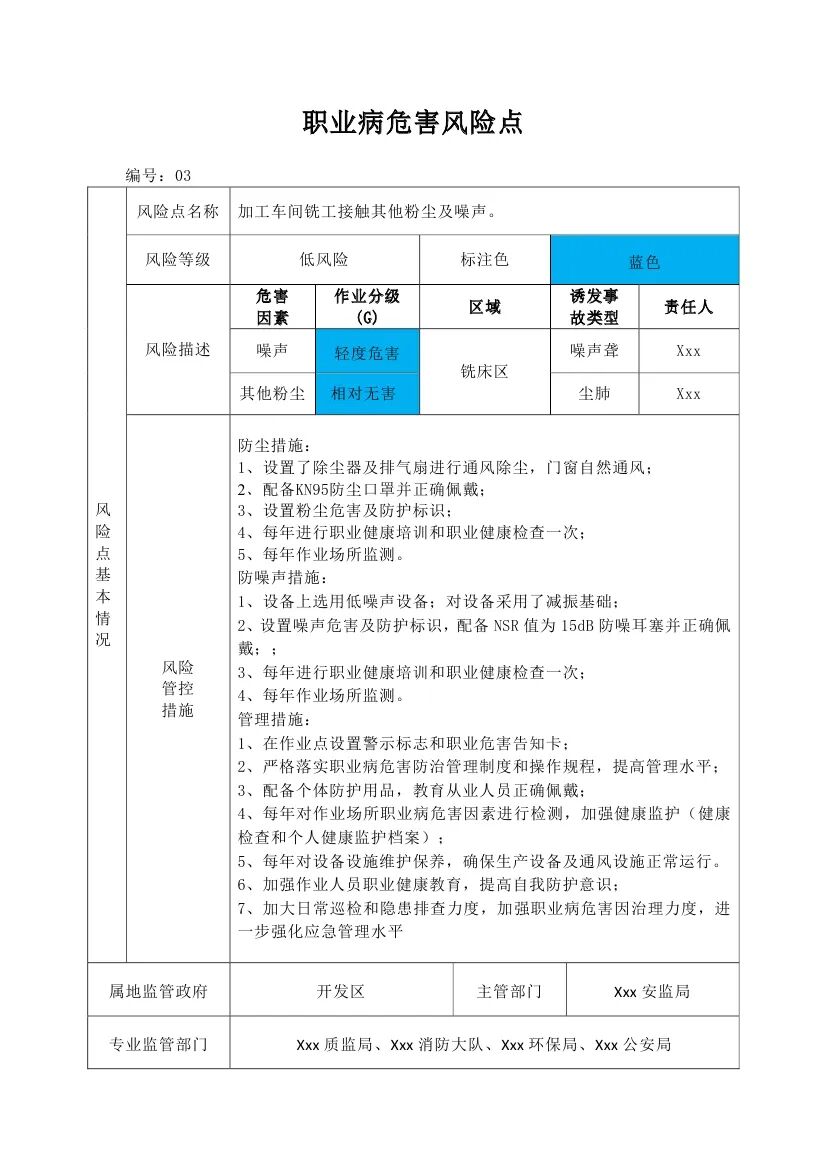 职业病危害风险点

编号：03

<table>
<tr><td rowspan="6">风险点基本情况</td><td>风险点名称</td><td colspan="5">加工车间铣工接触其他粉尘及噪声。</td></tr>
<tr><td>风险等级</td><td colspan="2">低风险</td><td>标注色</td><td colspan="2">蓝色</td></tr>
<tr><td rowspan="3">风险描述</td><td>危害因素</td><td>作业分级(G)</td><td>区域</td><td>诱发事故类型</td><td>责任人</td></tr>
<tr><td>噪声</td><td>轻度危害</td><td rowspan="2">铣床区</td><td>噪声聋</td><td>Xxx</td></tr>
<tr><td>其他粉尘</td><td>相对无害</td><td>尘肺</td><td>Xxx</td></tr>
<tr><td>风险管控措施</td><td colspan="5">防尘措施：<br>1、设置了除尘器及排气扇进行通风除尘，门窗自然通风；<br>2、配备KN95防尘口罩并正确佩戴；<br>3、设置粉尘危害及防护标识；<br>4、每年进行职业健康培训和职业健康检查一次；<br>5、每年作业场所监测。<br>防噪声措施：<br>1、设备上选用低噪声设备；对设备采用了减振基础；<br>2、设置噪声危害及防护标识，配备 NSR 值为 15dB 防噪耳塞并正确佩戴；；<br>3、每年进行职业健康培训和职业健康检查一次；<br>4、每年作业场所监测。<br>管理措施：<br>1、在作业点设置警示标志和职业危害告知卡；<br>2、严格落实职业病危害防治管理制度和操作规程，提高管理水平；<br>3、配备个体防护用品，教育从业人员正确佩戴；<br>4、每年对作业场所职业病危害因素进行检测，加强健康监护（健康检查和个人健康监护档案）；<br>5、每年对设备设施维护保养，确保生产设备及通风设施正常运行。<br>6、加强作业人员职业健康教育，提高自我防护意识；<br>7、加大日常巡检和隐患排查力度，加强职业病危害因治理力度，进一步强化应急管理水平</td></tr>
<tr><td colspan="2">属地监管政府</td><td colspan="2">开发区</td><td>主管部门</td><td colspan="2">Xxx 安监局</td></tr>
<tr><td colspan="2">专业监管部门</td><td colspan="5">Xxx 质监局、Xxx 消防大队、Xxx 环保局、Xxx 公安局</td></tr>
</table>